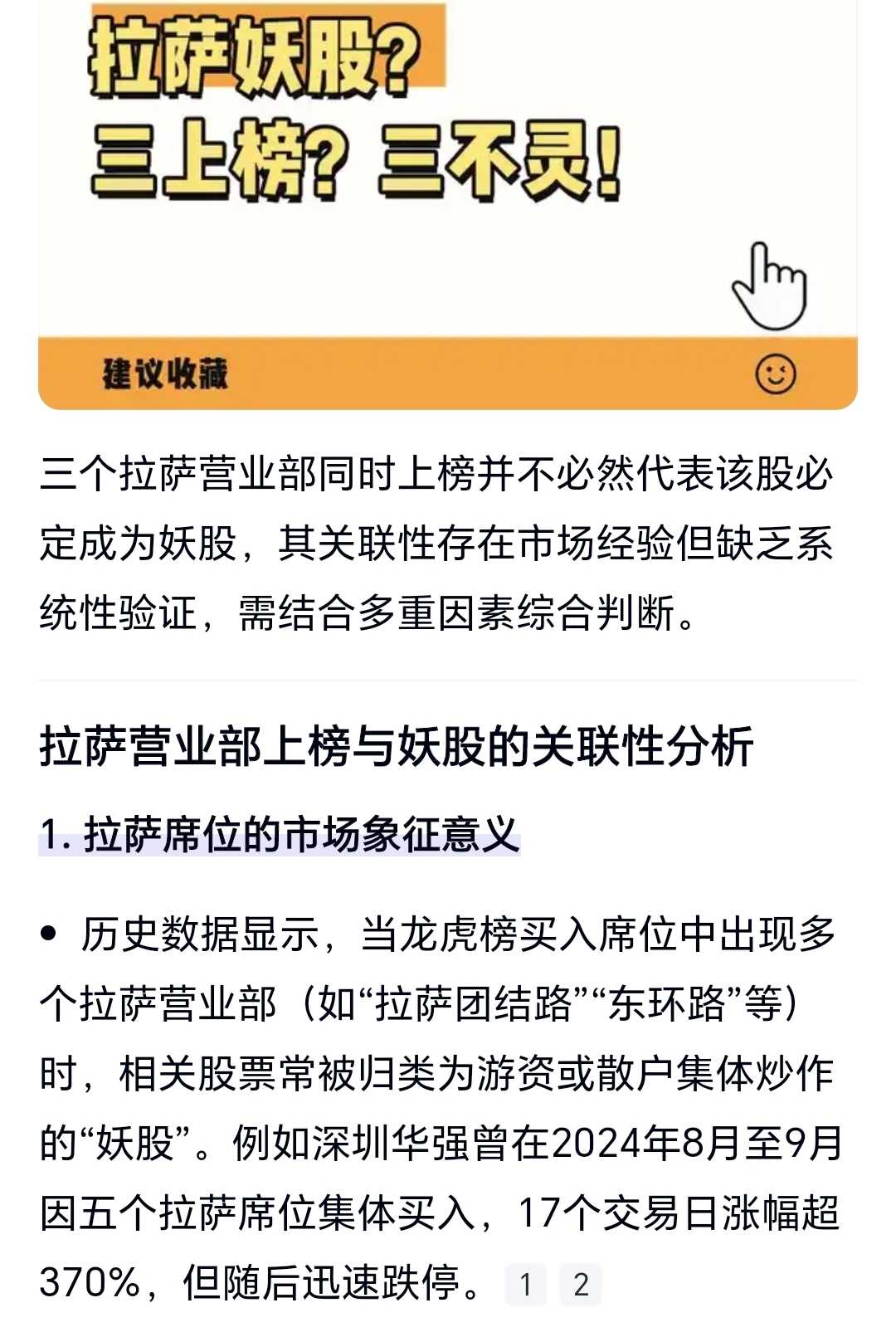 拉萨妖股?
三上榜? 三不灵!

建议收藏

三个拉萨营业部同时上榜并不必然代表该股必定成为妖股，其关联性存在市场经验但缺乏系统性验证，需结合多重因素综合判断。

拉萨营业部上榜与妖股的关联性分析

1. 拉萨席位的市场象征意义

• 历史数据显示，当龙虎榜买入席位中出现多个拉萨营业部（如“拉萨团结路”“东环路”等）时，相关股票常被归类为游资或散户集体炒作的“妖股”。例如深圳华强曾在2024年8月至9月因五个拉萨席位集体买入，17个交易日涨幅超370%，但随后迅速跌停。 1 2